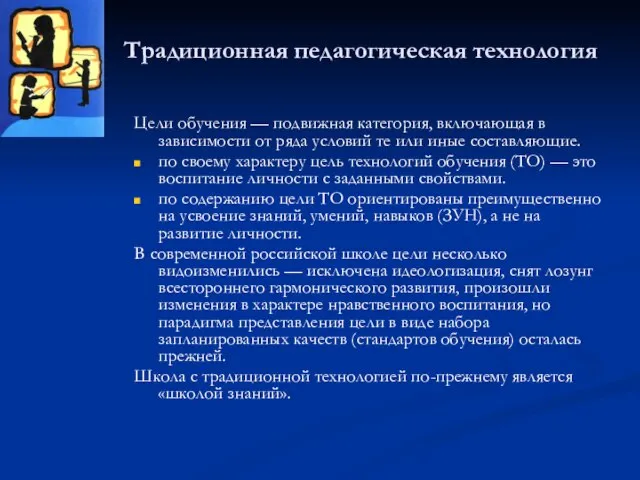 Традиционная педагогическая технология

Цели обучения — подвижная категория, включающая в зависимости от ряда условий те или иные составляющие.

по своему характеру цель технологий обучения (ТО) — это воспитание личности с заданными свойствами.

по содержанию цели ТО ориентированы преимущественно на усвоение знаний, умений, навыков (ЗУН), а не на развитие личности.

В современной российской школе цели несколько видоизменились — исключена идеологизация, снят лозунг всестороннего гармонического развития, произошли изменения в характере нравственного воспитания, но парадигма представления цели в виде набора запланированных качеств (стандартов обучения) осталась прежней.

Школа с традиционной технологией по-прежнему является «школой знаний».